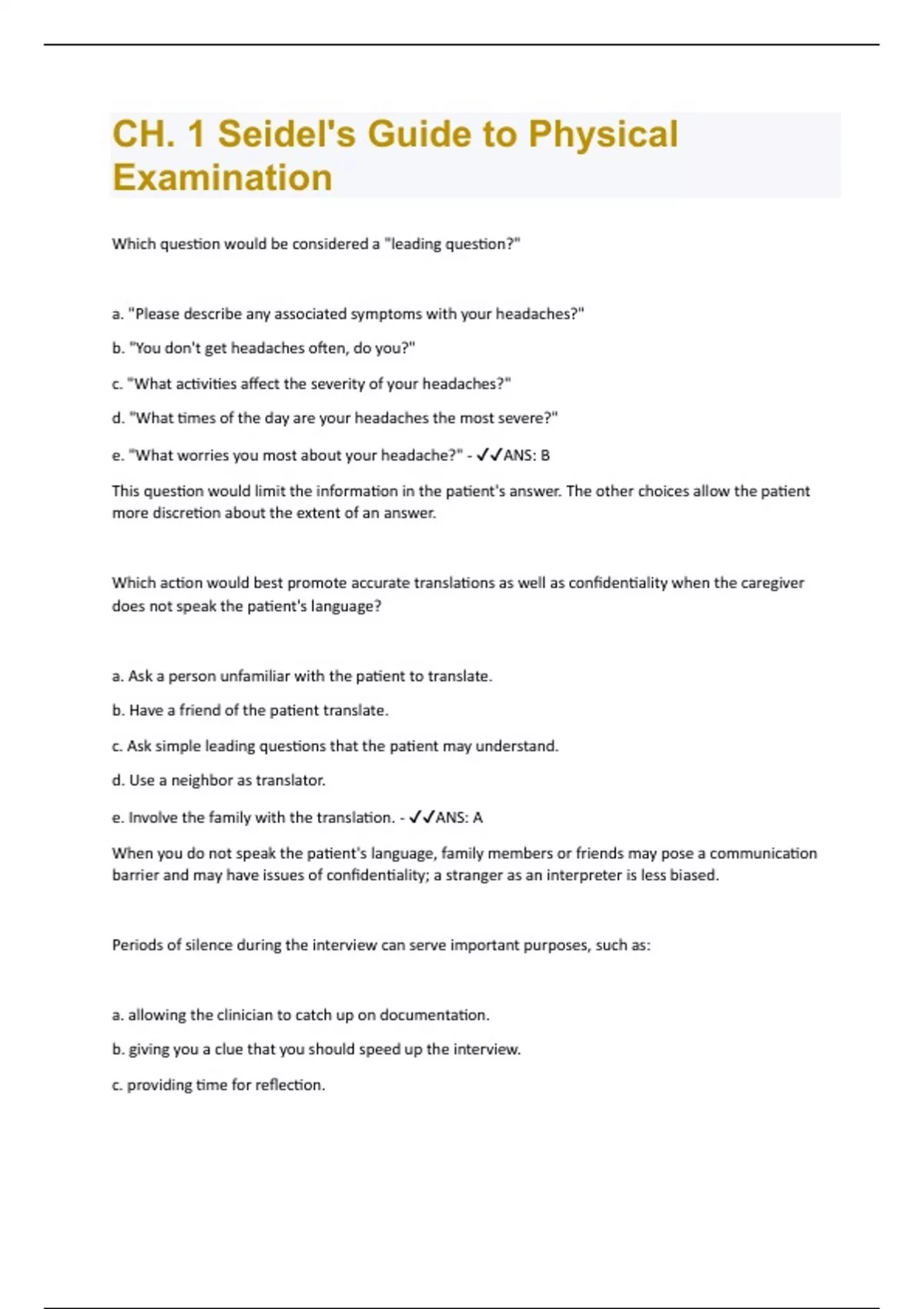 CH. 1 Seidel's Guide to Physical Examination

Which question would be considered a "leading question?"

a. "Please describe any associated symptoms with your headaches?"

b. "You don't get headaches often, do you?"

c. "What activities affect the severity of your headaches?"

d. "What times of the day are your headaches the most severe?"

e. "What worries you most about your headache?" - ✓✓ANS: B

This question would limit the information in the patient's answer. The other choices allow the patient more discretion about the extent of an answer.

Which action would best promote accurate translations as well as confidentiality when the caregiver does not speak the patient's language?

a. Ask a person unfamiliar with the patient to translate.

b. Have a friend of the patient translate.

c. Ask simple leading questions that the patient may understand.

d. Use a neighbor as translator.

e. Involve the family with the translation. - ✓✓ANS: A

When you do not speak the patient's language, family members or friends may pose a communication barrier and may have issues of confidentiality; a stranger as an interpreter is less biased.

Periods of silence during the interview can serve important purposes, such as:

a. allowing the clinician to catch up on documentation.

b. giving you a clue that you should speed up the interview.

c. providing time for reflection.